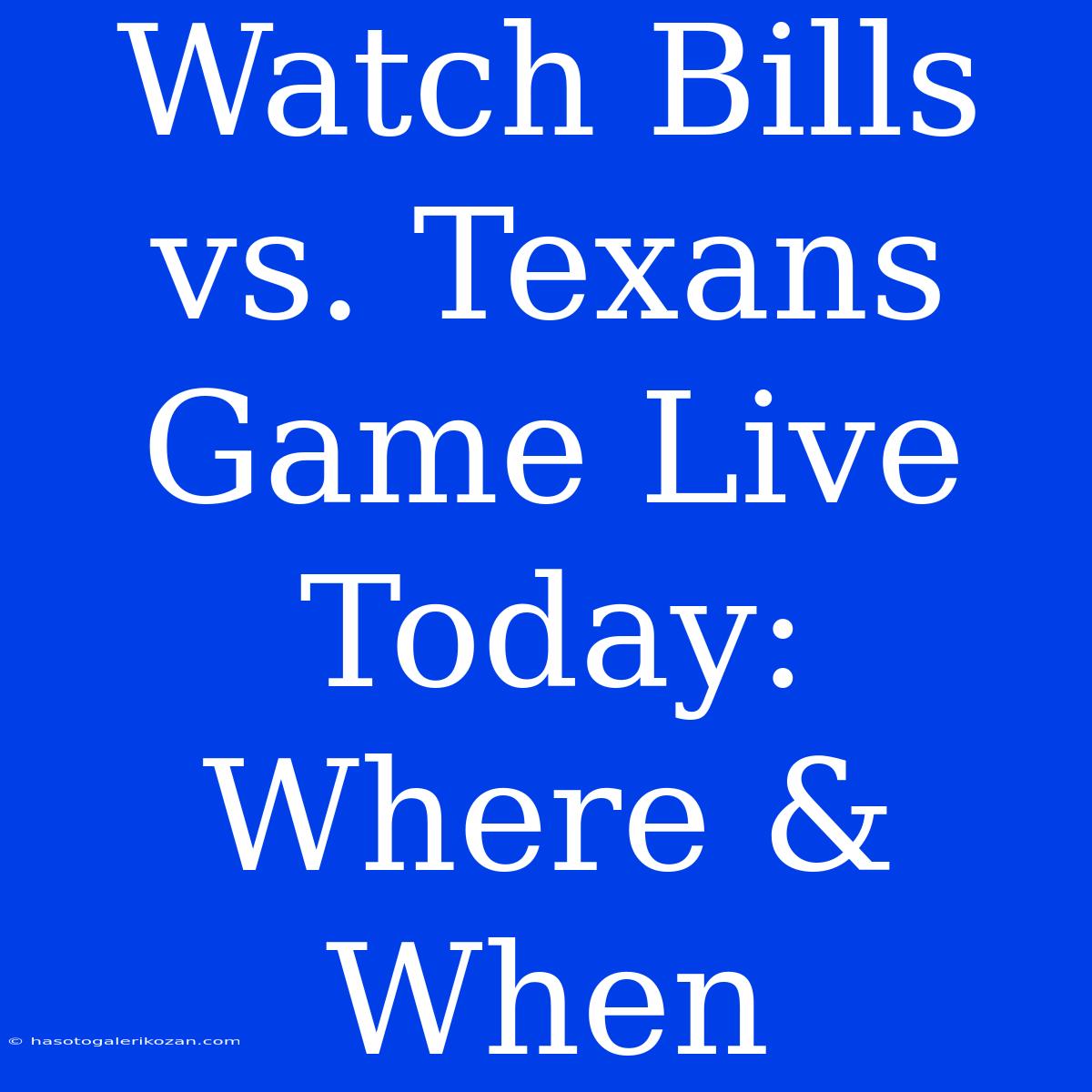 Watch Bills vs. Texans Game Live Today: Where & When

© hasotogalerikozan.com